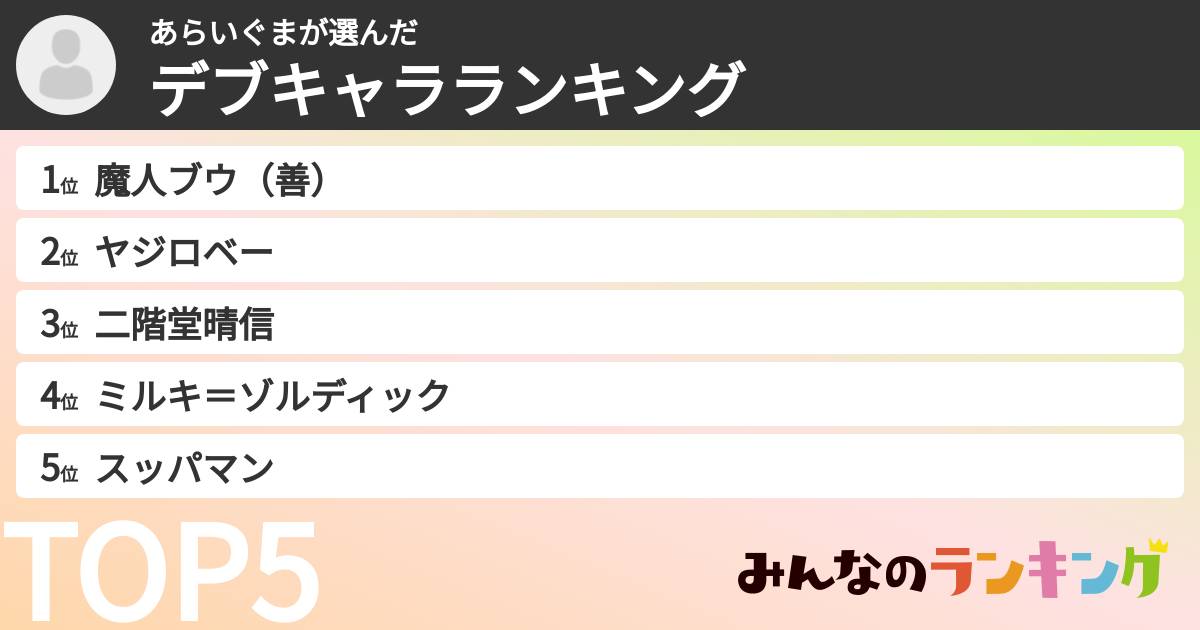 あらいぐまが選んだ
デブキャラランキング

1位 魔人ブウ（善）

2位 ヤジロベー

3位 二階堂晴信

4位 ミルキ＝ゾルディック

5位 スッパマン

TOP5

みんなのランキング